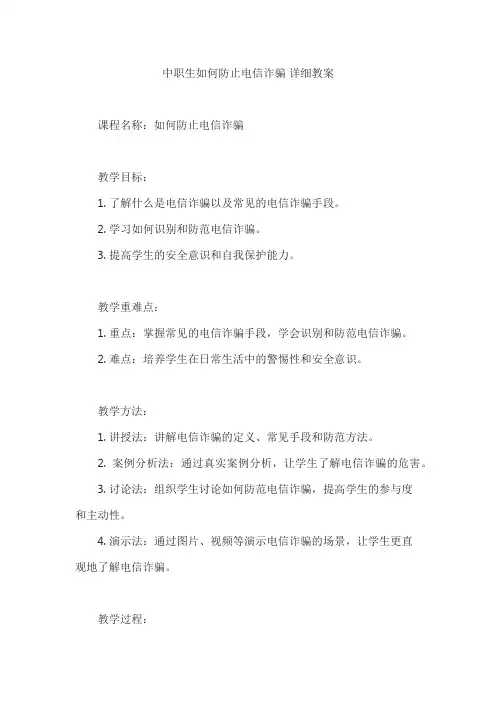 中职生如何防止电信诈骗 详细教案

课程名称：如何防止电信诈骗

教学目标：

1. 了解什么是电信诈骗以及常见的电信诈骗手段。

2. 学习如何识别和防范电信诈骗。

3. 提高学生的安全意识和自我保护能力。

教学重难点：

1. 重点：掌握常见的电信诈骗手段，学会识别和防范电信诈骗。

2. 难点：培养学生在日常生活中的警惕性和安全意识。

教学方法：

1. 讲授法：讲解电信诈骗的定义、常见手段和防范方法。

2. 案例分析法：通过真实案例分析，让学生了解电信诈骗的危害。

3. 讨论法：组织学生讨论如何防范电信诈骗，提高学生的参与度和主动性。

4. 演示法：通过图片、视频等演示电信诈骗的场景，让学生更直观地了解电信诈骗。

教学过程：